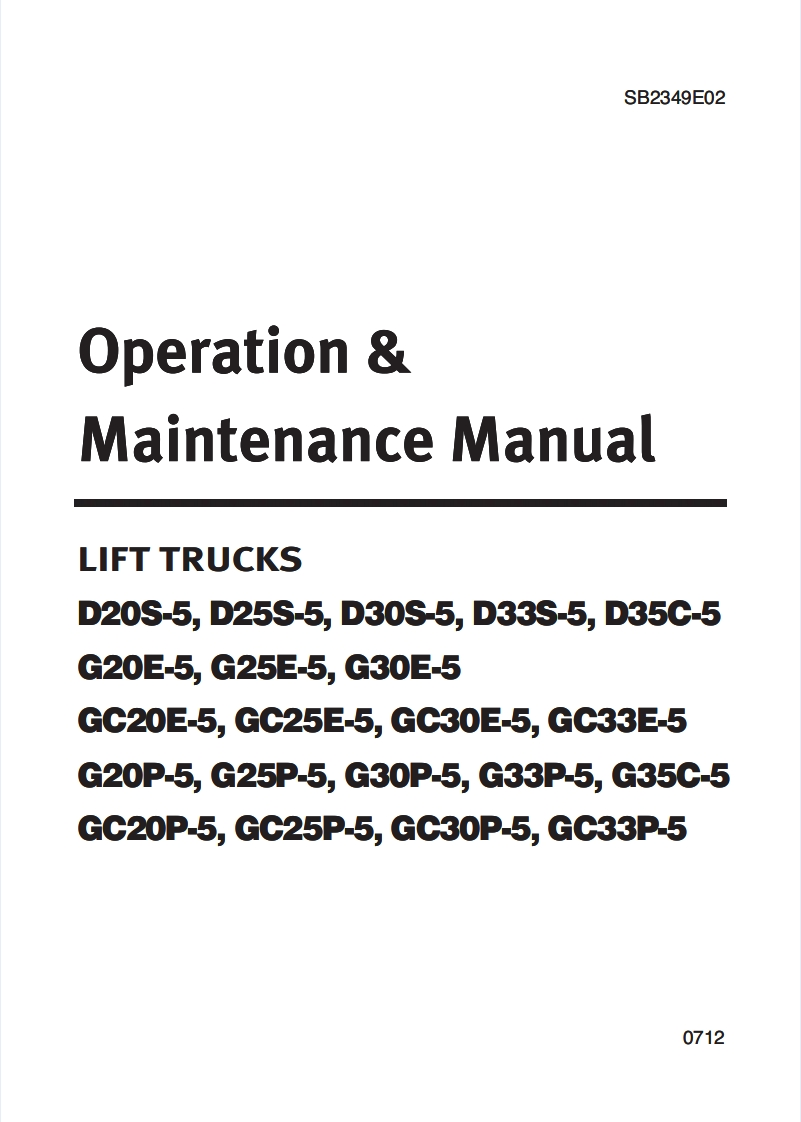 SB2349E02

Operation &
Maintenance Manual

LIFT TRUCKS
D20S-5, D25S-5, D30S-5, D33S-5, D35C-5
G20E-5, G25E-5, G30E-5
GC20E-5, GC25E-5, GC30E-5, GC33E-5
G20P-5, G25P-5, G30P-5, G33P-5, G35C-5
GC20P-5, GC25P-5, GC30P-5, GC33P-5

0712